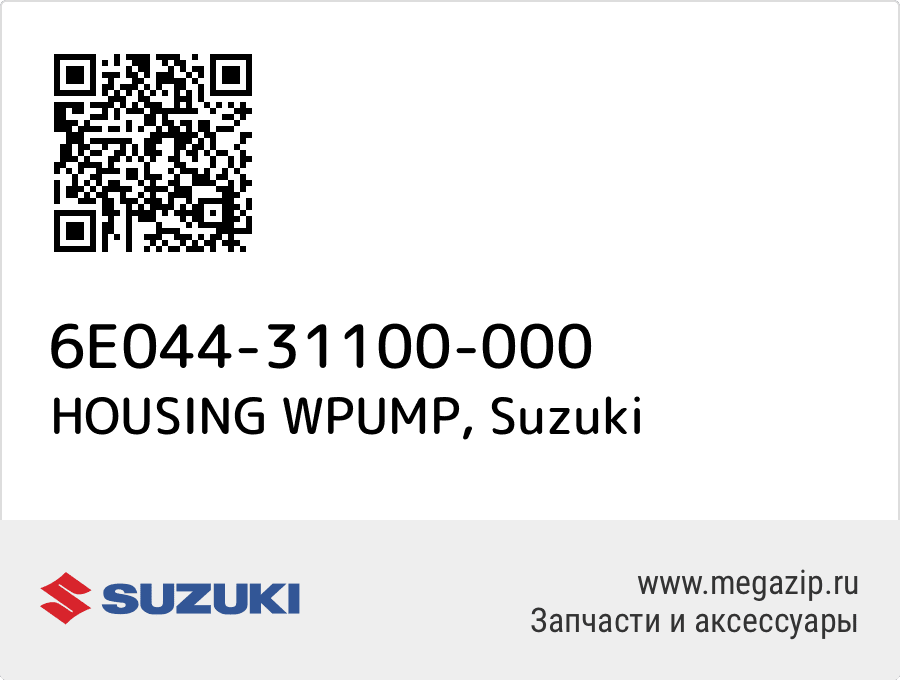 6E044-31100-000
HOUSING WPUMP, Suzuki

SUZUKI

www.megazip.ru
Запчасти и аксессуары